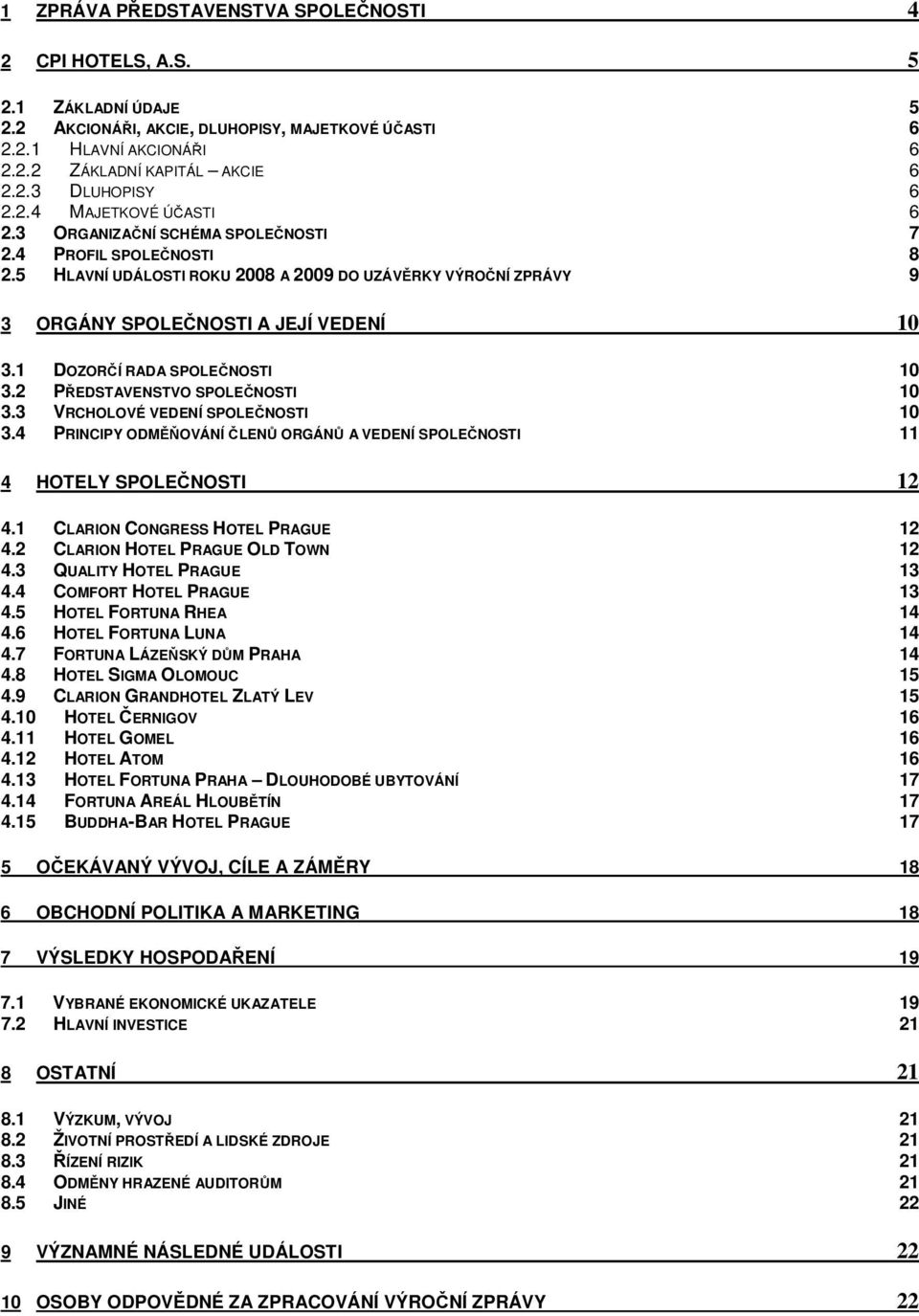 1 ZPRÁVA PŘEDSTAVENSTVA SPOLEČNOSTI 4

2 CPI HOTELS, A.S. 5

2.1 ZÁKLADNÍ ÚDAJE 5
2.2 AKCIONÁŘI, AKCIE, DLUHOPISY, MAJETKOVÉ ÚČASTI 6
2.2.1 HLAVNÍ AKCIONÁŘI 6
2.2.2 ZÁKLADNÍ KAPITÁL – AKCIE 6
2.2.3 DLUHOPISY 6
2.2.4 MAJETKOVÉ ÚČASTI 6
2.3 ORGANIZAČNÍ SCHÉMA SPOLEČNOSTI 7
2.4 PROFIL SPOLEČNOSTI 8
2.5 HLAVNÍ UDÁLOSTI ROKU 2008 A 2009 DO UZÁVĚRKY VÝROČNÍ ZPRÁVY 9

3 ORGÁNY SPOLEČNOSTI A JEJÍ VEDENÍ 10

3.1 DOZORČÍ RADA SPOLEČNOSTI 10
3.2 PŘEDSTAVENSTVO SPOLEČNOSTI 10
3.3 VRCHOLOVÉ VEDENÍ SPOLEČNOSTI 10
3.4 PRINCIPY ODMĚŇOVÁNÍ ČLENŮ ORGÁNŮ A VEDENÍ SPOLEČNOSTI 11

4 HOTELY SPOLEČNOSTI 12

4.1 CLARION CONGRESS HOTEL PRAGUE 12
4.2 CLARION HOTEL PRAGUE OLD TOWN 12
4.3 QUALITY HOTEL PRAGUE 13
4.4 COMFORT HOTEL PRAGUE 13
4.5 HOTEL FORTUNA RHEA 14
4.6 HOTEL FORTUNA LUNA 14
4.7 FORTUNA LÁZEŇSKÝ DŮM PRAHA 14
4.8 HOTEL SIGMA OLOMOUC 15
4.9 CLARION GRANDHOTEL ZLATÝ LEV 15
4.10 HOTEL ČERNIGOV 16
4.11 HOTEL GOMEL 16
4.12 HOTEL ATOM 16
4.13 HOTEL FORTUNA PRAHA – DLOUHODOBÉ UBYTOVÁNÍ 17
4.14 FORTUNA AREÁL HLOUBĚTÍN 17
4.15 BUDDHA-BAR HOTEL PRAGUE 17

5 OČEKÁVANÝ VÝVOJ, CÍLE A ZÁMĚRY 18

6 OBCHODNÍ POLITIKA A MARKETING 18

7 VÝSLEDKY HOSPODAŘENÍ 19

7.1 VYBRANÉ EKONOMICKÉ UKAZATELE 19
7.2 HLAVNÍ INVESTICE 21

8 OSTATNÍ 21

8.1 VÝZKUM, VÝVOJ 21
8.2 ŽIVOTNÍ PROSTŘEDÍ A LIDSKÉ ZDROJE 21
8.3 ŘÍZENÍ RIZIK 21
8.4 ODMĚNY HRAZENÉ AUDITORŮM 21
8.5 JINÉ 22

9 VÝZNAMNÉ NÁSLEDNÉ UDÁLOSTI 22

10 OSOBY ODPOVĚDNÉ ZA ZPRACOVÁNÍ VÝROČNÍ ZPRÁVY 22